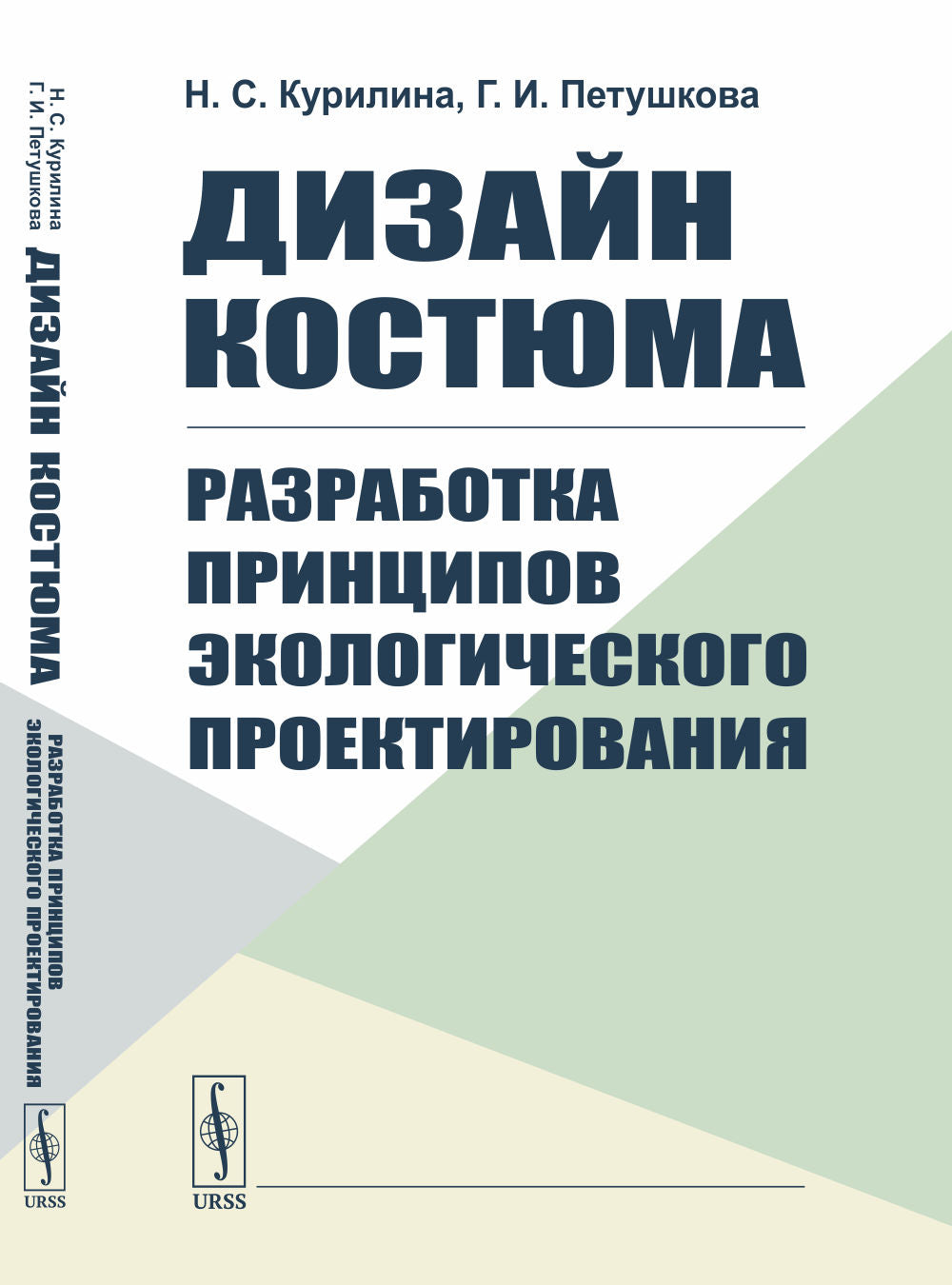 Н. С. Курилина
Г. И. Петушкова

ДИЗАЙН КОСТЮМА

РАЗРАБОТКА ПРИНЦИПОВ ЭКОЛОГИЧЕСКОГО ПРОЕКТИРОВАНИЯ

URSS

Н. С. Курилина, Г. И. Петушкова

ДИЗАЙН КОСТЮМА

РАЗРАБОТКА ПРИНЦИПОВ ЭКОЛОГИЧЕСКОГО ПРОЕКТИРОВАНИЯ

URSS